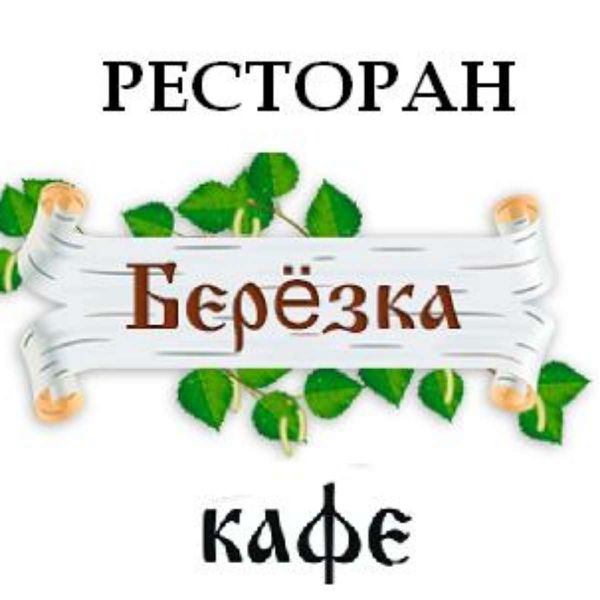 РЕСТОРАН

Берёзка

кафе